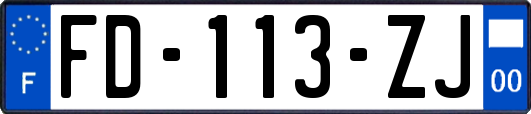 F
FD-113-ZJ
00